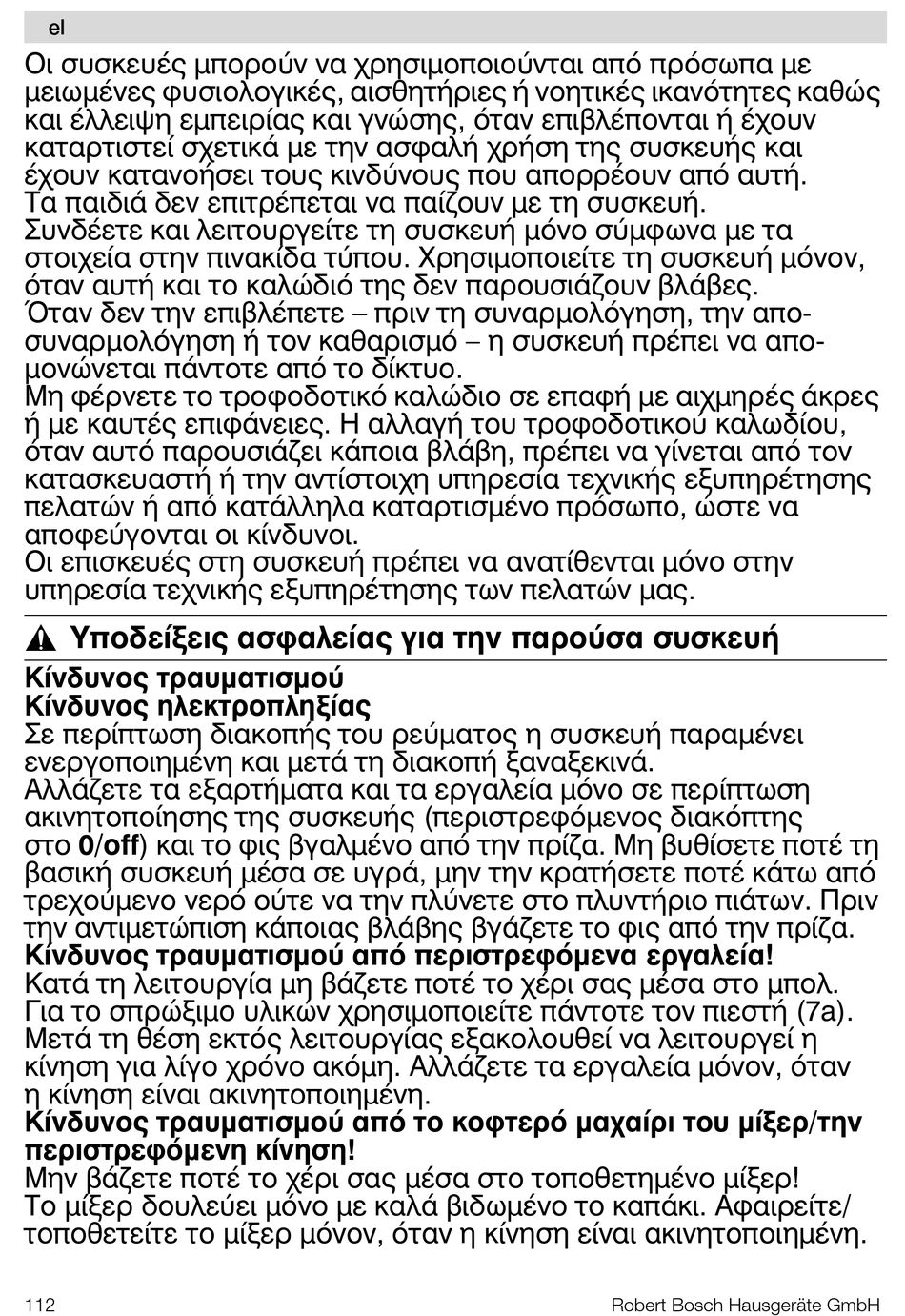 el

Οι συσκευές μπορούν να χρησιμοποιούνται από πρόσωπα με μειωμένες φυσιολογικές, αισθητήριες ή νοητικές ικανότητες καθώς και έλλειψη εμπειρίας και γνώσης, όταν επιβλέπονται ή έχουν καταρτιστεί σχετικά με την ασφαλή χρήση της συσκευής και έχουν κατανοήσει τους κινδύνους που απορρέουν από αυτή.
Τα παιδιά δεν επιτρέπεται να παίζουν με τη συσκευή.
Συνδέετε και λειτουργείτε τη συσκευή μόνο σύμφωνα με τα στοιχεία στην πινακίδα τύπου. Χρησιμοποιείτε τη συσκευή μόνον, όταν αυτή και το καλώδιό της δεν παρουσιάζουν βλάβες.
Όταν δεν την επιβλέπετε – πριν τη συναρμολόγηση, την αποσυναρμολόγηση ή τον καθαρισμό – η συσκευή πρέπει να απομονώνεται πάντοτε από το δίκτυο.
Μη φέρνετε το τροφοδοτικό καλώδιο σε επαφή με αιχμηρές άκρες ή με καυτές επιφάνειες. Η αλλαγή του τροφοδοτικού καλωδίου, όταν αυτό παρουσιάζει κάποια βλάβη, πρέπει να γίνεται από τον κατασκευαστή ή την αντίστοιχη υπηρεσία τεχνικής εξυπηρέτησης πελατών ή από κατάλληλα καταρτισμένο πρόσωπο, ώστε να αποφεύγονται οι κίνδυνοι.
Οι επισκευές στη συσκευή πρέπει να ανατίθενται μόνο στην υπηρεσία τεχνικής εξυπηρέτησης των πελατών μας.

Υποδείξεις ασφαλείας για την παρούσα συσκευή

Κίνδυνος τραυματισμού
Κίνδυνος ηλεκτροπληξίας
Σε περίπτωση διακοπής του ρεύματος η συσκευή παραμένει ενεργοποιημένη και μετά τη διακοπή ξαναξεκινά.
Αλλάζετε τα εξαρτήματα και τα εργαλεία μόνο σε περίπτωση ακινητοποίησης της συσκευής (περιστρεφόμενος διακόπτης στο 0/off) και το φις βγαλμένο από την πρίζα. Μη βυθίσετε ποτέ τη βασική συσκευή μέσα σε υγρά, μην την κρατήσετε ποτέ κάτω από τρεχούμενο νερό ούτε να την πλύνετε στο πλυντήριο πιάτων. Πριν την αντιμετώπιση κάποιας βλάβης βγάζετε το φις από την πρίζα.
Κίνδυνος τραυματισμού από περιστρεφόμενα εργαλεία!
Κατά τη λειτουργία μη βάζετε ποτέ το χέρι σας μέσα στο μπολ. Για το σπρώξιμο υλικών χρησιμοποιείτε πάντοτε τον πιεστή (7a). Μετά τη θέση εκτός λειτουργίας εξακολουθεί να λειτουργεί η κίνηση για λίγο χρόνο ακόμη. Αλλάζετε τα εργαλεία μόνον, όταν η κίνηση είναι ακινητοποιημένη.
Κίνδυνος τραυματισμού από το κοφτερό μαχαίρι του μίξερ/την περιστρεφόμενη κίνηση!
Μην βάζετε ποτέ το χέρι σας μέσα στο τοποθετημένο μίξερ!
Το μίξερ δουλεύει μόνο με καλά βιδωμένο το καπάκι. Αφαιρείτε/τοποθετείτε το μίξερ μόνον, όταν η κίνηση είναι ακινητοποιημένη.

112 Robert Bosch Hausgeräte GmbH